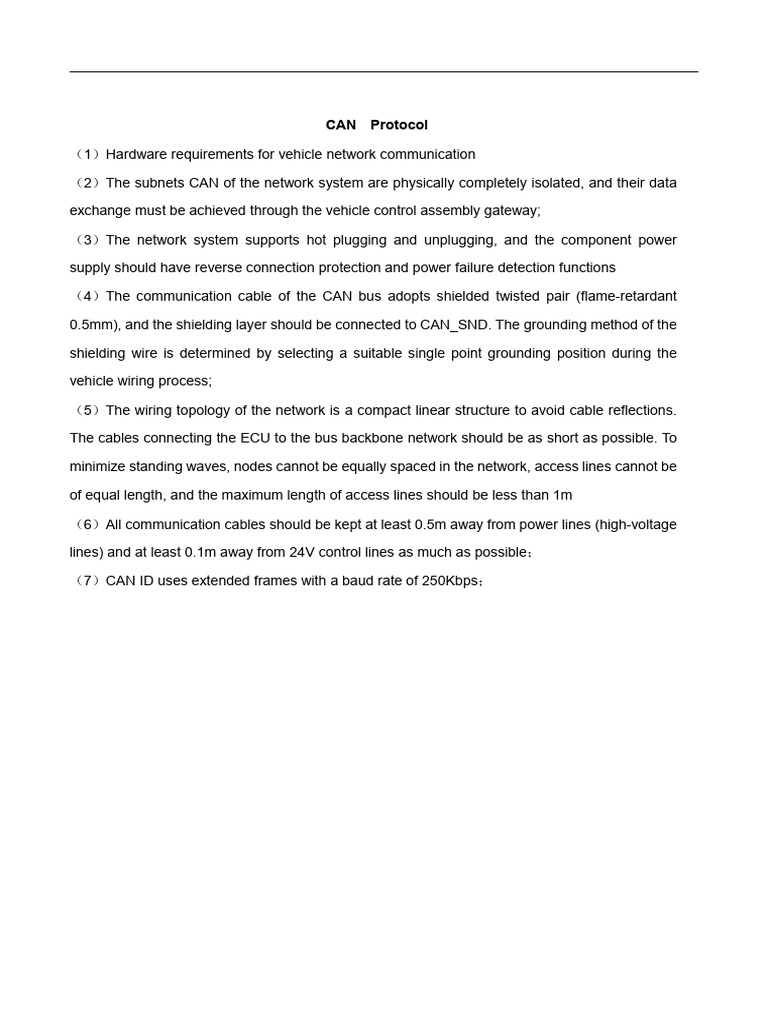 CAN Protocol

（1）Hardware requirements for vehicle network communication

（2）The subnets CAN of the network system are physically completely isolated, and their data exchange must be achieved through the vehicle control assembly gateway;

（3）The network system supports hot plugging and unplugging, and the component power supply should have reverse connection protection and power failure detection functions

（4）The communication cable of the CAN bus adopts shielded twisted pair (flame-retardant 0.5mm), and the shielding layer should be connected to CAN_SND. The grounding method of the shielding wire is determined by selecting a suitable single point grounding position during the vehicle wiring process;

（5）The wiring topology of the network is a compact linear structure to avoid cable reflections. The cables connecting the ECU to the bus backbone network should be as short as possible. To minimize standing waves, nodes cannot be equally spaced in the network, access lines cannot be of equal length, and the maximum length of access lines should be less than 1m

（6）All communication cables should be kept at least 0.5m away from power lines (high-voltage lines) and at least 0.1m away from 24V control lines as much as possible；

（7）CAN ID uses extended frames with a baud rate of 250Kbps；